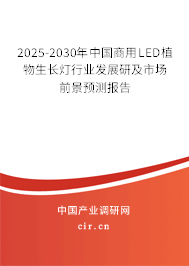 2025-2030年中国商用LED植物生长灯行业发展研及市场前景预测报告

中国产业调研网
cir.cn